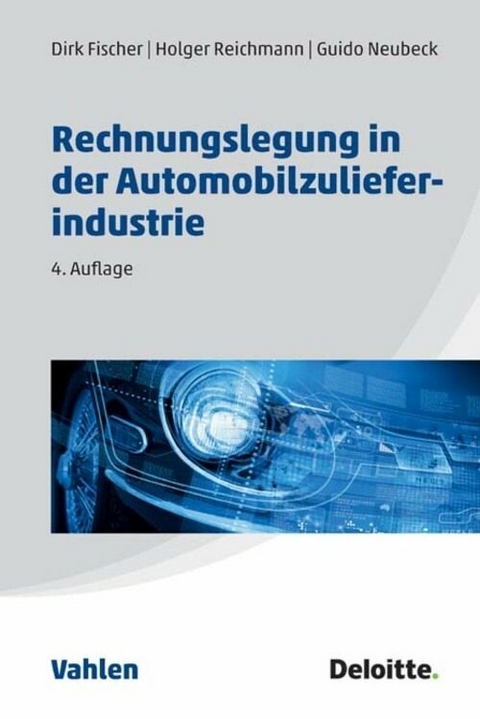 Dirk Fischer | Holger Reichmann | Guido Neubeck

Rechnungslegung in der Automobilzulieferindustrie

4. Auflage

Vahlen

Deloitte.